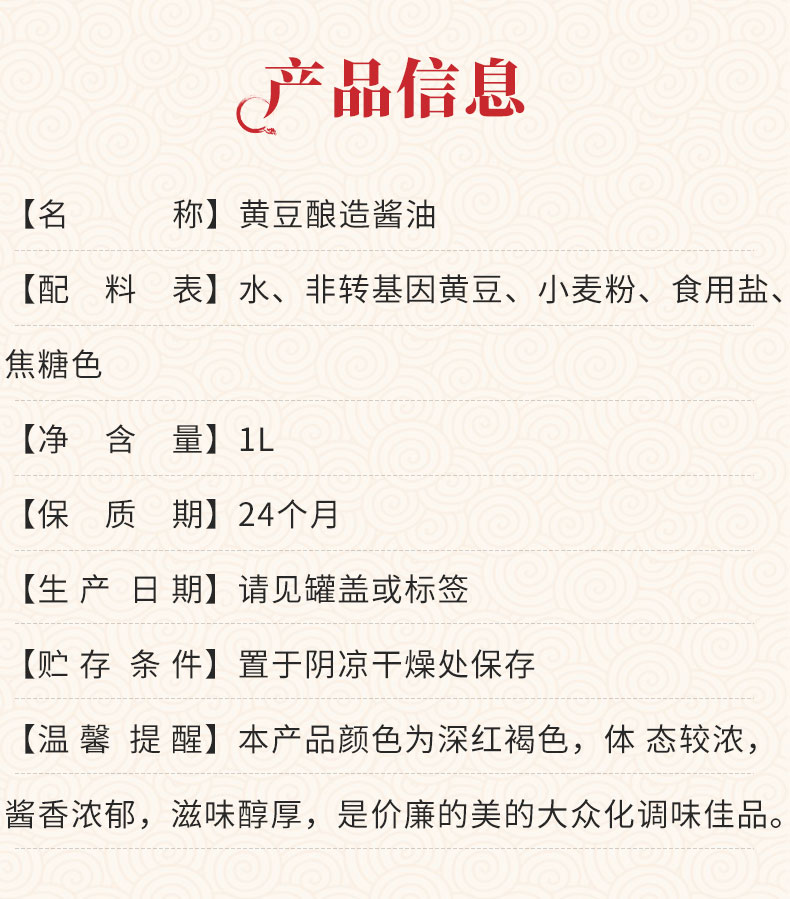 产品信息

【名　　称】黄豆酿造酱油

【配　料　表】水、非转基因黄豆、小麦粉、食用盐、焦糖色

【净　含　量】1L

【保　质　期】24个月

【生 产 日 期】请见罐盖或标签

【贮 存 条 件】置于阴凉干燥处保存

【温 馨 提 醒】本产品颜色为深红褐色，体 态较浓，酱香浓郁，滋味醇厚，是价廉的美的大众化调味佳品。